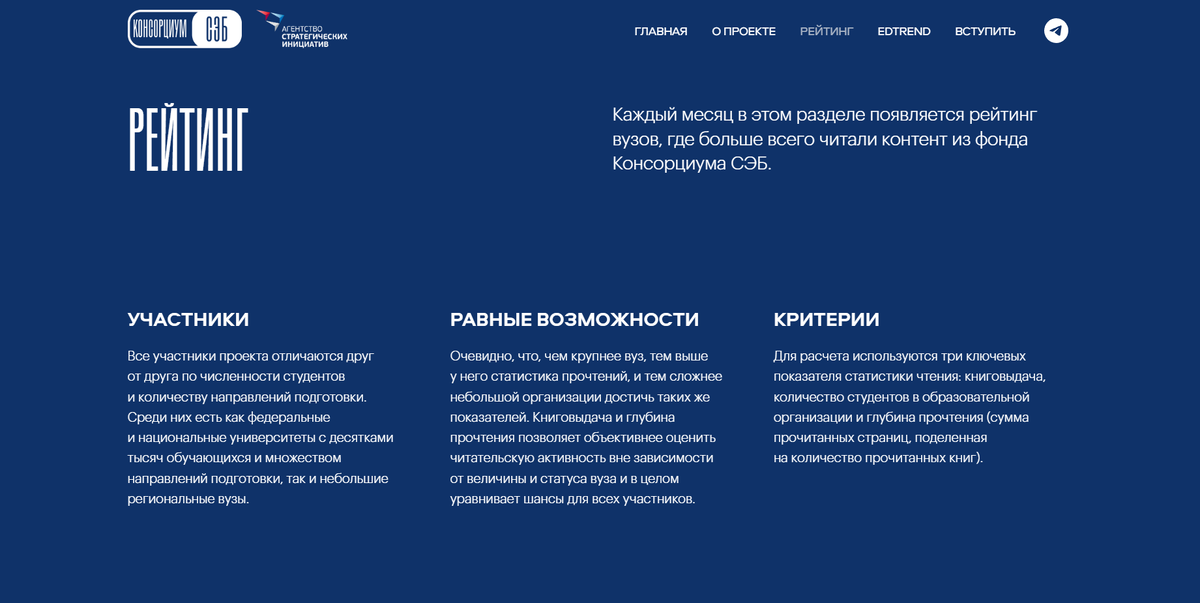 КОНСОРЦИУМ СЭБ

АГЕНТСТВО СТРАТЕГИЧЕСКИХ ИНИЦИАТИВ

ГЛАВНАЯ О ПРОЕКТЕ РЕЙТИНГ EDTREND ВСТУПИТЬ

РЕЙТИНГ

Каждый месяц в этом разделе появляется рейтинг вузов, где больше всего читали контент из фонда Консорциума СЭБ.

УЧАСТНИКИ

Все участники проекта отличаются друг от друга по численности студентов и количеству направлений подготовки. Среди них есть как федеральные и национальные университеты с десятками тысяч обучающихся и множеством направлений подготовки, так и небольшие региональные вузы.

РАВНЫЕ ВОЗМОЖНОСТИ

Очевидно, что, чем крупнее вуз, тем выше у него статистика прочтений, и тем сложнее небольшой организации достичь таких же показателей. Книговыдача и глубина прочтения позволяет объективнее оценить читательскую активность вне зависимости от величины и статуса вуза и в целом уравнивает шансы для всех участников.

КРИТЕРИИ

Для расчета используются три ключевых показателя статистики чтения: книговыдача, количество студентов в образовательной организации и глубина прочтения (сумма прочитанных страниц, поделенная на количество прочитанных книг).